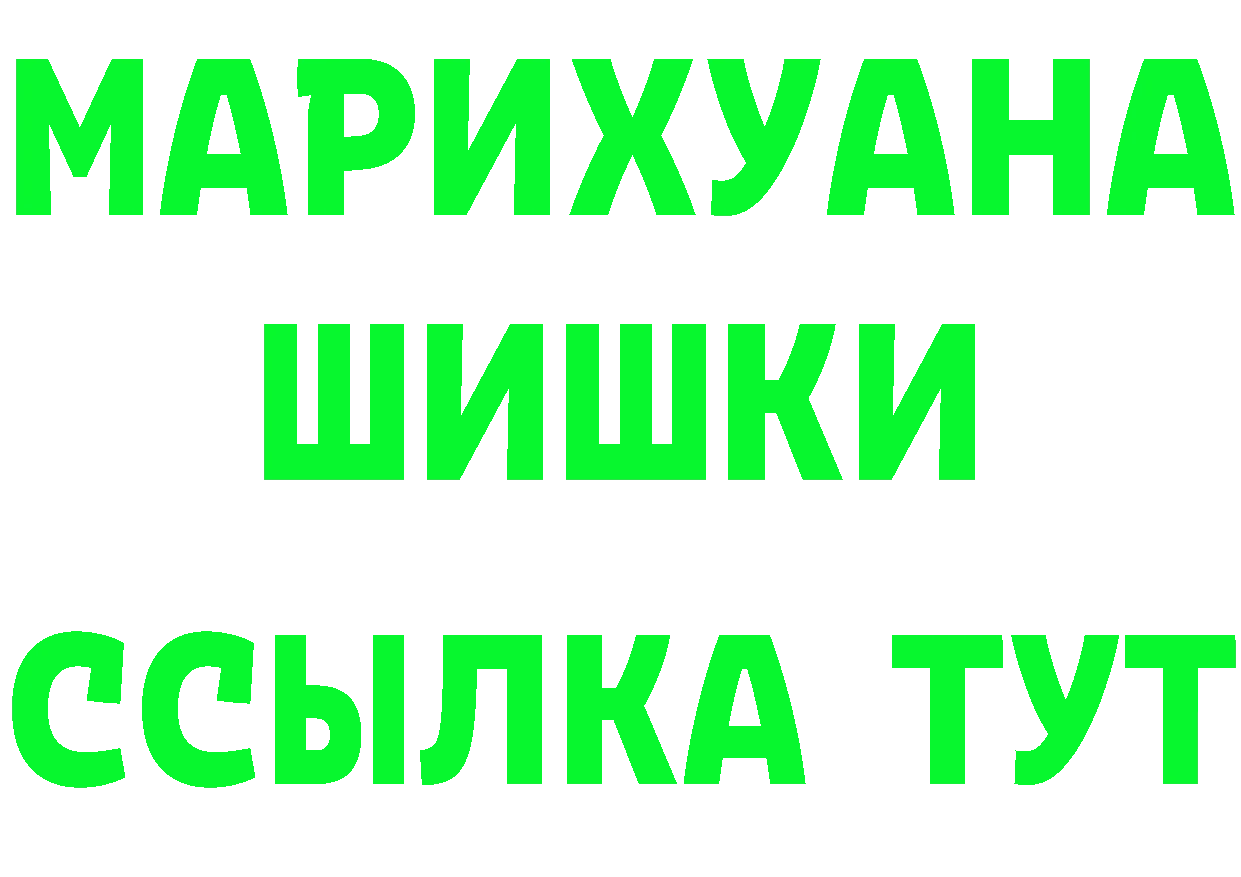 МАРИХУАНА ШИШКИ ССЫЛКА ТУТ